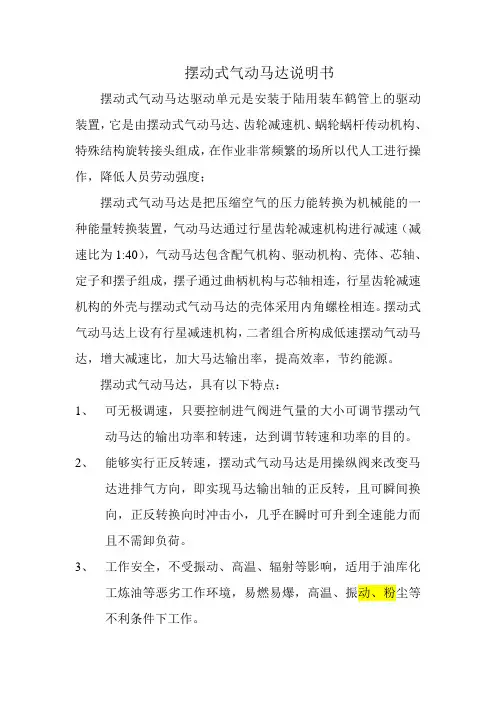 摆动式气动马达说明书

摆动式气动马达驱动单元是安装于陆用装车鹤管上的驱动装置，它是由摆动式气动马达、齿轮减速机、蜗轮蜗杆传动机构、特殊结构旋转接头组成，在作业非常频繁的场所以代人工进行操作，降低人员劳动强度；

摆动式气动马达是把压缩空气的压力能转换为机械能的一种能量转换装置，气动马达通过行星齿轮减速机构进行减速（减速比为 1:40），气动马达包含配气机构、驱动机构、壳体、芯轴、定子和摆子组成，摆子通过曲柄机构与芯轴相连，行星齿轮减速机构的外壳与摆动式气动马达的壳体采用内角螺栓相连。摆动式气动马达上设有行星减速机构，二者组合所构成低速摆动气动马达，增大减速比，加大马达输出率，提高效率，节约能源。

摆动式气动马达，具有以下特点：

1、 可无极调速，只要控制进气阀进气量的大小可调节摆动气动马达的输出功率和转速，达到调节转速和功率的目的。

2、 能够实行正反转速，摆动式气动马达是用操纵阀来改变马达进排气方向，即实现马达输出轴的正反转，且可瞬间换向，正反转换向时冲击小，几乎在瞬时可升到全速能力而且不需卸负荷。

3、 工作安全，不受振动、高温、辐射等影响，适用于油库化工炼油等恶劣工作环境，易燃易爆，高温、振动、粉尘等不利条件下工作。